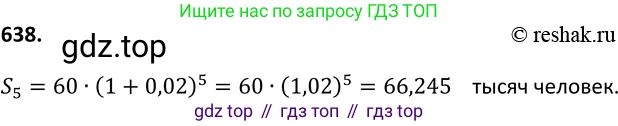 Ищите нас по запросу ГДЗ ТОП

638. gdz.top © reshak.ru

$S_5 = 60 \cdot (1 + 0{,}02)^5 = 60 \cdot (1{,}02)^5 = 66{,}245$ тысяч человек.

gdz top // гдз топ // гдз top